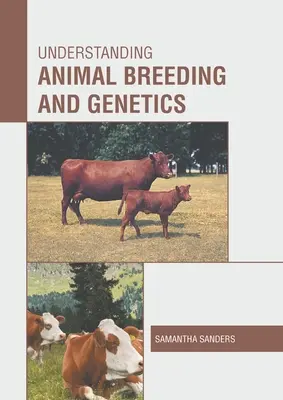 UNDERSTANDING
ANIMAL BREEDING AND GENETICS

SAMANTHA SANDERS